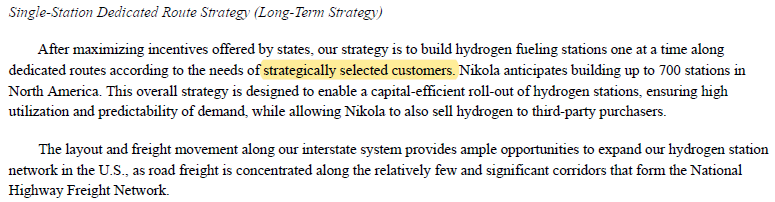 Single-Station Dedicated Route Strategy (Long-Term Strategy)

After maximizing incentives offered by states, our strategy is to build hydrogen fueling stations one at a time along dedicated routes according to the needs of strategically selected customers. Nikola anticipates building up to 700 stations in North America. This overall strategy is designed to enable a capital-efficient roll-out of hydrogen stations, ensuring high utilization and predictability of demand, while allowing Nikola to also sell hydrogen to third-party purchasers.

The layout and freight movement along our interstate system provides ample opportunities to expand our hydrogen station network in the U.S., as road freight is concentrated along the relatively few and significant corridors that form the National Highway Freight Network.